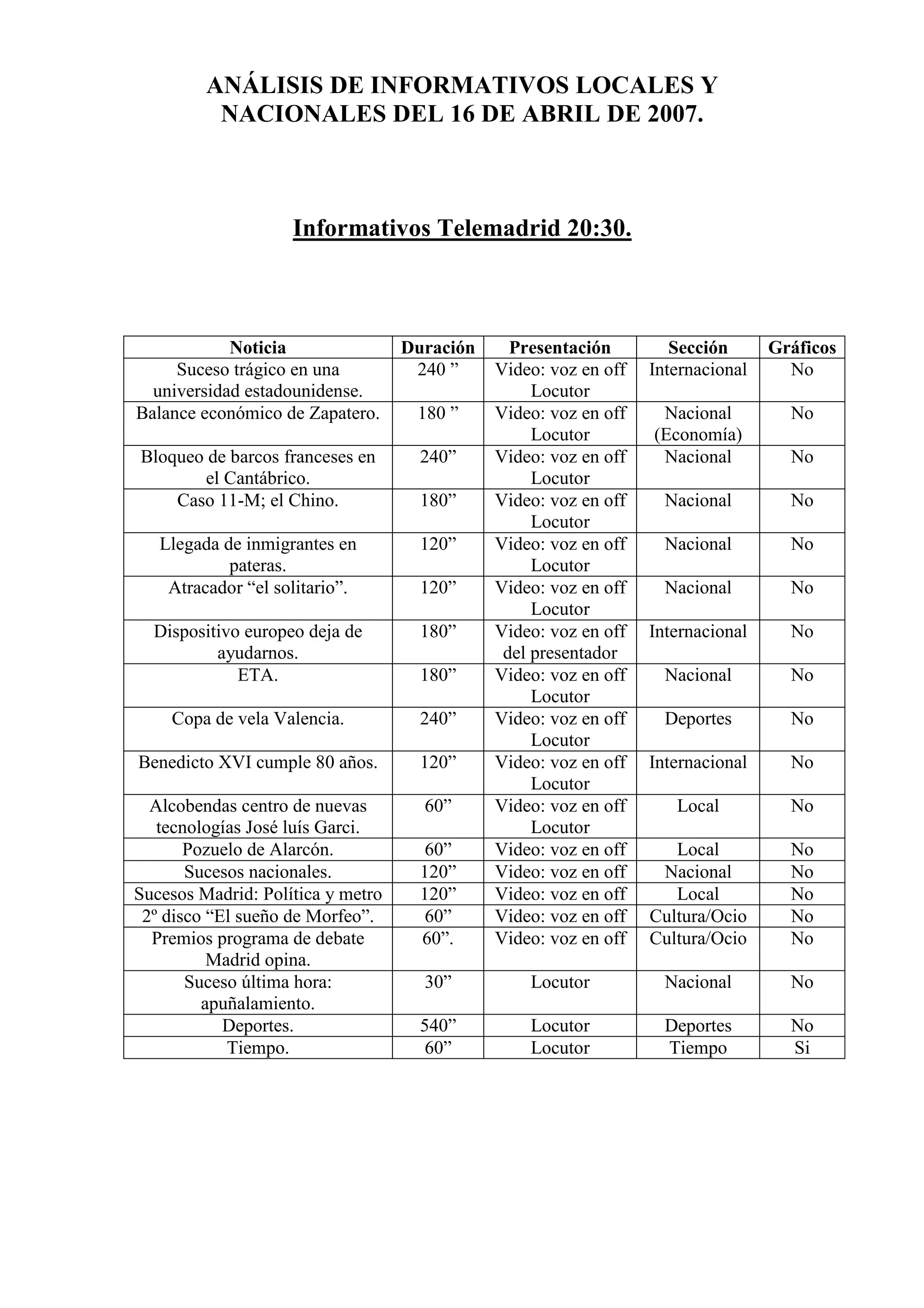 ANÁLISIS DE INFORMATIVOS LOCALES Y NACIONALES DEL 16 DE ABRIL DE 2007.

Informativos Telemadrid 20:30.

| Noticia | Duración | Presentación | Sección | Gráficos |
|---|---|---|---|---|
| Suceso trágico en una universidad estadounidense. | 240 ” | Video: voz en off Locutor | Internacional | No |
| Balance económico de Zapatero. | 180 ” | Video: voz en off Locutor | Nacional (Economía) | No |
| Bloqueo de barcos franceses en el Cantábrico. | 240” | Video: voz en off Locutor | Nacional | No |
| Caso 11-M; el Chino. | 180” | Video: voz en off Locutor | Nacional | No |
| Llegada de inmigrantes en pateras. | 120” | Video: voz en off Locutor | Nacional | No |
| Atracador “el solitario”. | 120” | Video: voz en off Locutor | Nacional | No |
| Dispositivo europeo deja de ayudarnos. | 180” | Video: voz en off del presentador | Internacional | No |
| ETA. | 180” | Video: voz en off Locutor | Nacional | No |
| Copa de vela Valencia. | 240” | Video: voz en off Locutor | Deportes | No |
| Benedicto XVI cumple 80 años. | 120” | Video: voz en off Locutor | Internacional | No |
| Alcobendas centro de nuevas tecnologías José luís Garci. | 60” | Video: voz en off Locutor | Local | No |
| Pozuelo de Alarcón. | 60” | Video: voz en off | Local | No |
| Sucesos nacionales. | 120” | Video: voz en off | Nacional | No |
| Sucesos Madrid: Política y metro | 120” | Video: voz en off | Local | No |
| 2º disco “El sueño de Morfeo”. | 60” | Video: voz en off | Cultura/Ocio | No |
| Premios programa de debate Madrid opina. | 60”. | Video: voz en off | Cultura/Ocio | No |
| Suceso última hora: apuñalamiento. | 30” | Locutor | Nacional | No |
| Deportes. | 540” | Locutor | Deportes | No |
| Tiempo. | 60” | Locutor | Tiempo | Si |